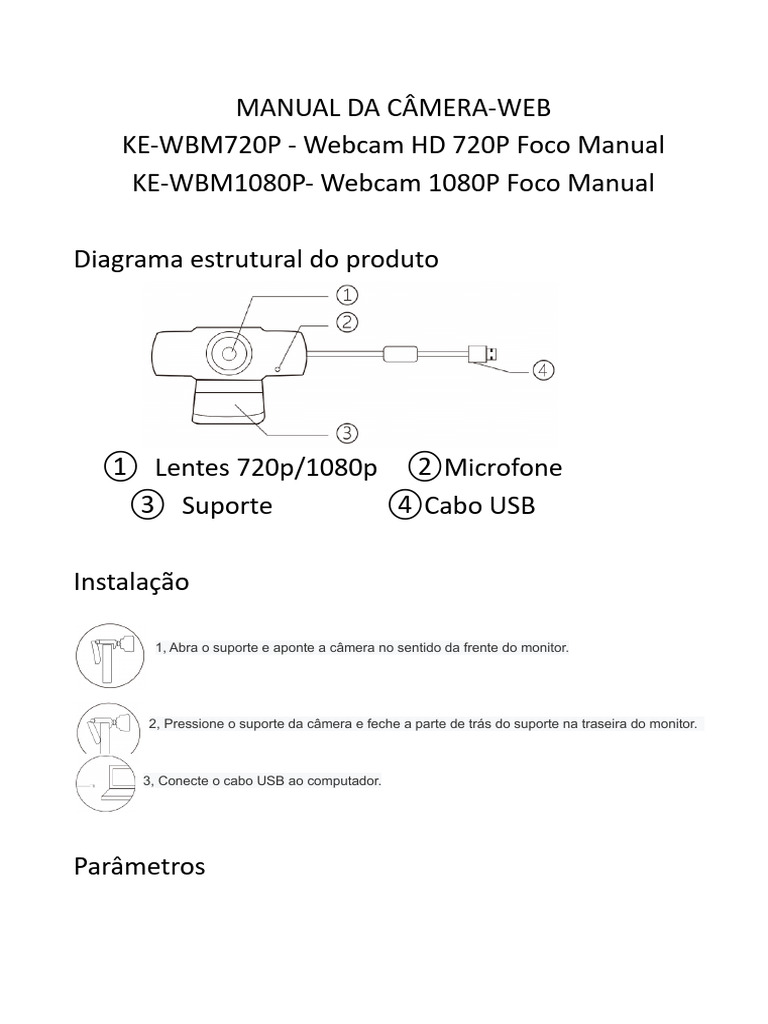 MANUAL DA CÂMERA-WEB
KE-WBM720P - Webcam HD 720P Foco Manual
KE-WBM1080P- Webcam 1080P Foco Manual

Diagrama estrutural do produto

①
②
④
③

① Lentes 720p/1080p ②Microfone
③ Suporte ④Cabo USB

Instalação

1, Abra o suporte e aponte a câmera no sentido da frente do monitor.

2, Pressione o suporte da câmera e feche a parte de trás do suporte na traseira do monitor.

3, Conecte o cabo USB ao computador.

Parâmetros